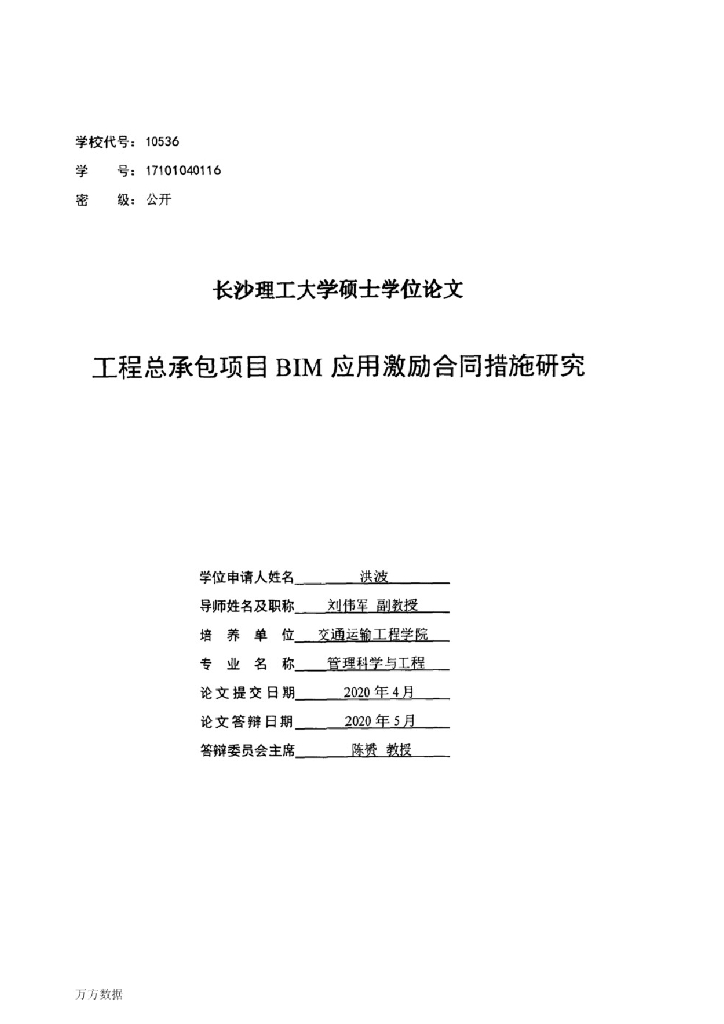 学校代号：10536
学　　号：17101040116
密　　级：公开

长沙理工大学硕士学位论文

工程总承包项目 BIM 应用激励合同措施研究

学位申请人姓名　洪波
导师姓名及职称　刘伟军 副教授
培 养 单 位　交通运输工程学院
专 业 名 称　管理科学与工程
论文提交日期　2020 年 4 月
论文答辩日期　2020 年 5 月
答辩委员会主席　陈赟 教授

万方数据